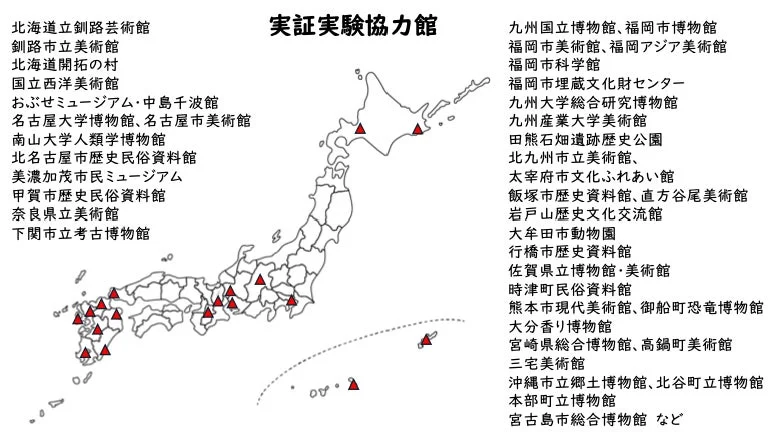 実証実験協力館

北海道立釧路芸術館
釧路市立美術館
北海道開拓の村
国立西洋美術館
おぶせミュージアム･中島千波館
名古屋大学博物館、名古屋市美術館
南山大学人類学博物館
北名古屋市歴史民俗資料館
美濃加茂市民ミュージアム
甲賀市歴史民俗資料館
奈良県立美術館
下関市立考古博物館

九州国立博物館、福岡市博物館
福岡市美術館、福岡アジア美術館
福岡市科学館
福岡市埋蔵文化財センター
九州大学総合研究博物館
九州産業大学美術館
田熊石畑遺跡歴史公園
北九州市立美術館、
太宰府市文化ふれあい館
飯塚市歴史資料館、直方谷尾美術館
岩戸山歴史文化交流館
大牟田市動物園
行橋市歴史資料館
佐賀県立博物館･美術館
時津町民俗資料館
熊本市現代美術館、御船町恐竜博物館
大分香り博物館
宮崎県総合博物館、高鍋町美術館
三宅美術館
沖縄市立郷土博物館、北谷町立博物館
本部町立博物館
宮古島市総合博物館 など